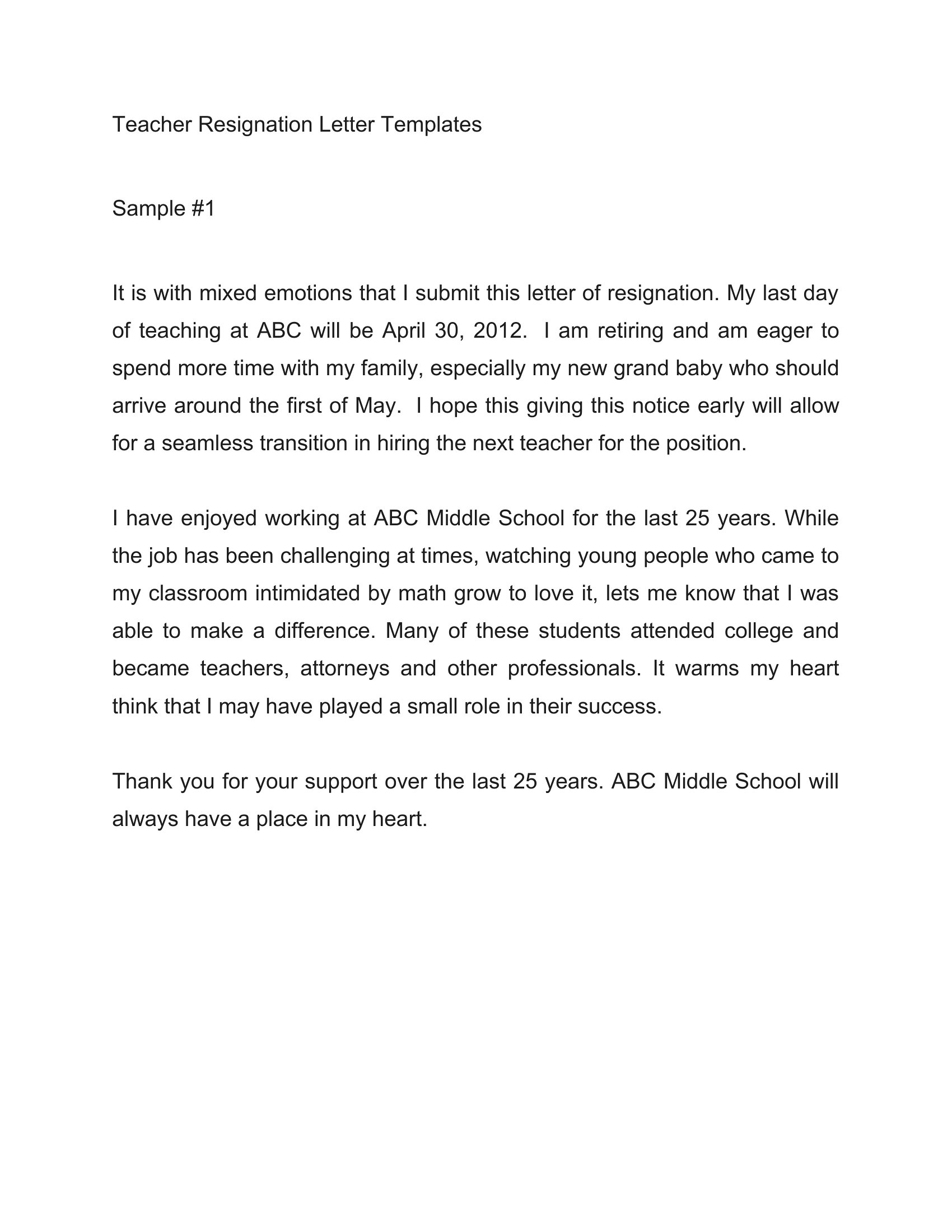 Teacher Resignation Letter Templates

Sample #1

It is with mixed emotions that I submit this letter of resignation. My last day of teaching at ABC will be April 30, 2012.  I am retiring and am eager to spend more time with my family, especially my new grand baby who should arrive around the first of May.  I hope this giving this notice early will allow for a seamless transition in hiring the next teacher for the position.

I have enjoyed working at ABC Middle School for the last 25 years. While the job has been challenging at times, watching young people who came to my classroom intimidated by math grow to love it, lets me know that I was able to make a difference. Many of these students attended college and became teachers, attorneys and other professionals. It warms my heart think that I may have played a small role in their success.

Thank you for your support over the last 25 years. ABC Middle School will always have a place in my heart.